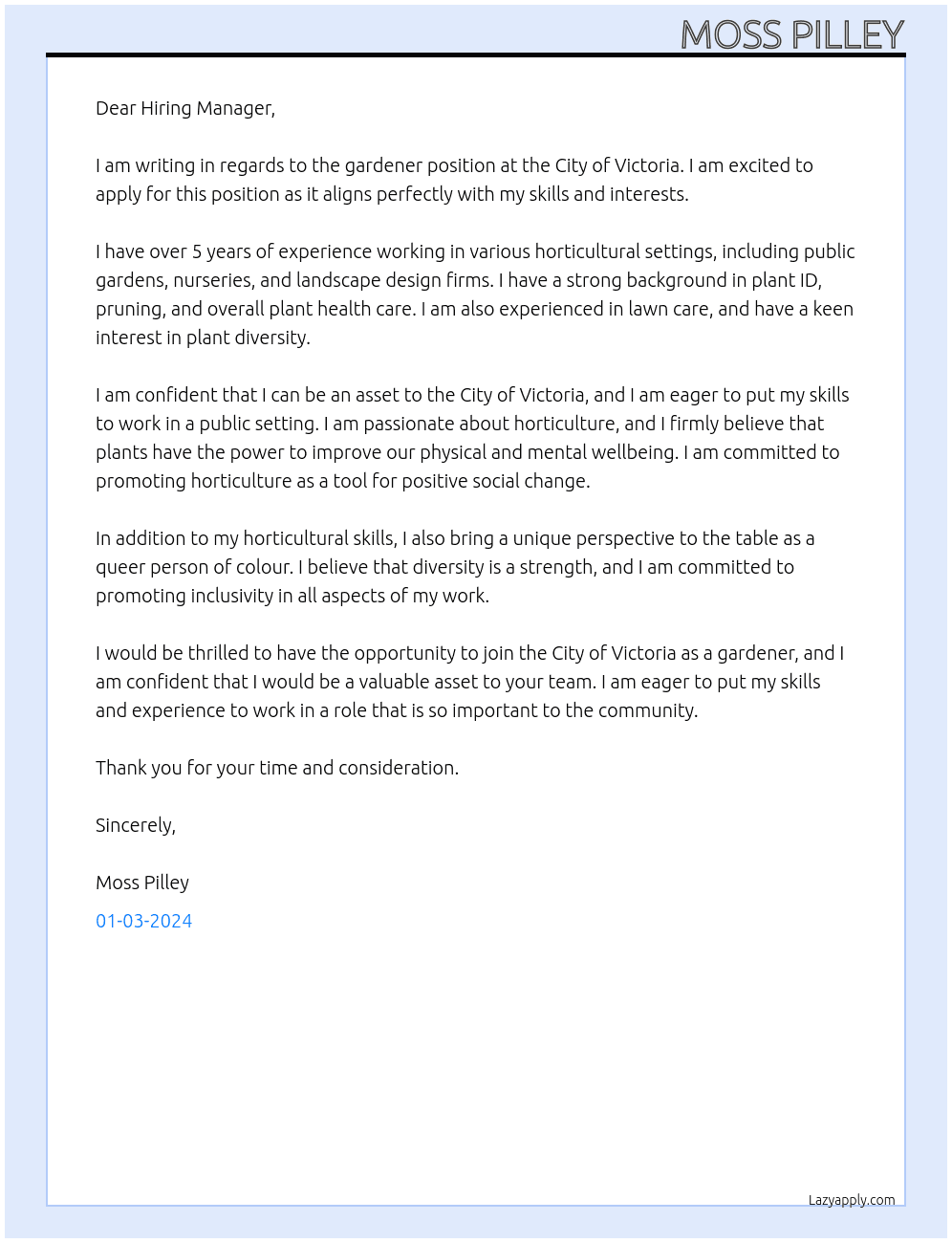 MOSS PILLEY

Dear Hiring Manager,

I am writing in regards to the gardener position at the City of Victoria. I am excited to apply for this position as it aligns perfectly with my skills and interests.

I have over 5 years of experience working in various horticultural settings, including public gardens, nurseries, and landscape design firms. I have a strong background in plant ID, pruning, and overall plant health care. I am also experienced in lawn care, and have a keen interest in plant diversity.

I am confident that I can be an asset to the City of Victoria, and I am eager to put my skills to work in a public setting. I am passionate about horticulture, and I firmly believe that plants have the power to improve our physical and mental wellbeing. I am committed to promoting horticulture as a tool for positive social change.

In addition to my horticultural skills, I also bring a unique perspective to the table as a queer person of colour. I believe that diversity is a strength, and I am committed to promoting inclusivity in all aspects of my work.

I would be thrilled to have the opportunity to join the City of Victoria as a gardener, and I am confident that I would be a valuable asset to your team. I am eager to put my skills and experience to work in a role that is so important to the community.

Thank you for your time and consideration.

Sincerely,

Moss Pilley

01-03-2024

Lazyapply.com